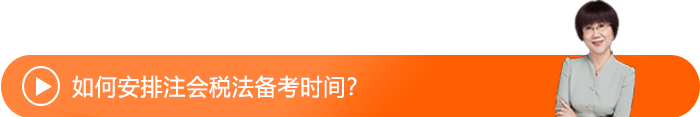 如何安排注会税法备考时间?